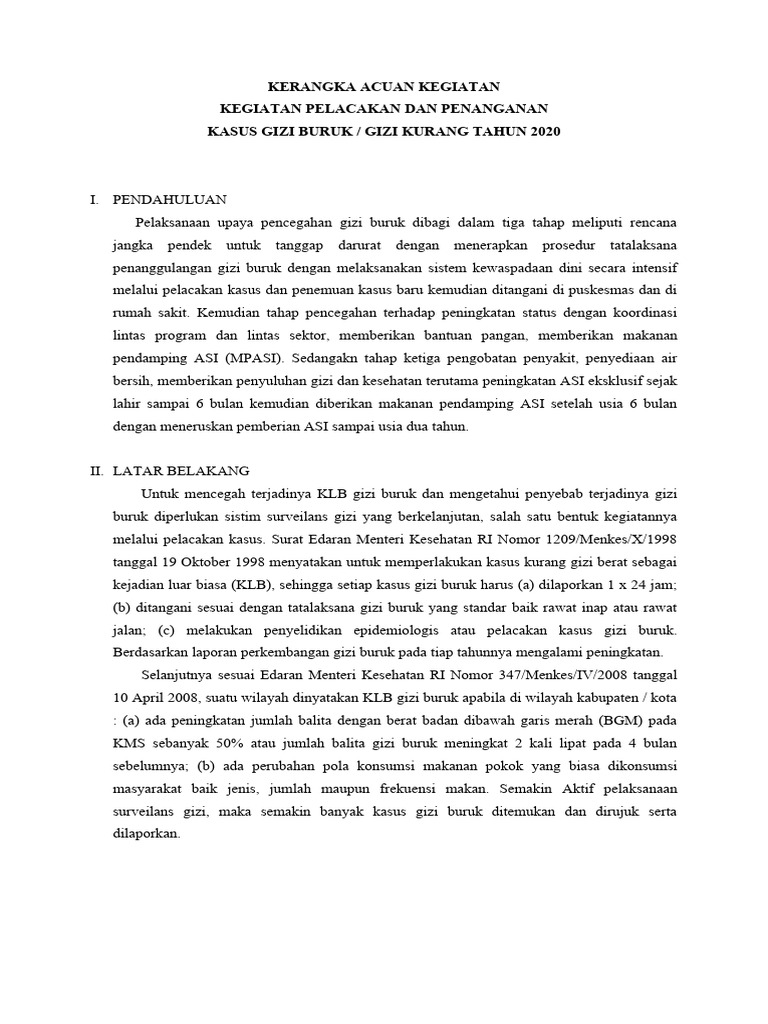 KERANGKA ACUAN KEGIATAN
KEGIATAN PELACAKAN DAN PENANGANAN
KASUS GIZI BURUK / GIZI KURANG TAHUN 2020

I. PENDAHULUAN

Pelaksanaan upaya pencegahan gizi buruk dibagi dalam tiga tahap meliputi rencana jangka pendek untuk tanggap darurat dengan menerapkan prosedur tatalaksana penanggulangan gizi buruk dengan melaksanakan sistem kewaspadaan dini secara intensif melalui pelacakan kasus dan penemuan kasus baru kemudian ditangani di puskesmas dan di rumah sakit. Kemudian tahap pencegahan terhadap peningkatan status dengan koordinasi lintas program dan lintas sektor, memberikan bantuan pangan, memberikan makanan pendamping ASI (MPASI). Sedangakn tahap ketiga pengobatan penyakit, penyediaan air bersih, memberikan penyuluhan gizi dan kesehatan terutama peningkatan ASI eksklusif sejak lahir sampai 6 bulan kemudian diberikan makanan pendamping ASI setelah usia 6 bulan dengan meneruskan pemberian ASI sampai usia dua tahun.

II. LATAR BELAKANG

Untuk mencegah terjadinya KLB gizi buruk dan mengetahui penyebab terjadinya gizi buruk diperlukan sistim surveilans gizi yang berkelanjutan, salah satu bentuk kegiatannya melalui pelacakan kasus. Surat Edaran Menteri Kesehatan RI Nomor 1209/Menkes/X/1998 tanggal 19 Oktober 1998 menyatakan untuk memperlakukan kasus kurang gizi berat sebagai kejadian luar biasa (KLB), sehingga setiap kasus gizi buruk harus (a) dilaporkan 1 x 24 jam; (b) ditangani sesuai dengan tatalaksana gizi buruk yang standar baik rawat inap atau rawat jalan; (c) melakukan penyelidikan epidemiologis atau pelacakan kasus gizi buruk. Berdasarkan laporan perkembangan gizi buruk pada tiap tahunnya mengalami peningkatan.

Selanjutnya sesuai Edaran Menteri Kesehatan RI Nomor 347/Menkes/IV/2008 tanggal 10 April 2008, suatu wilayah dinyatakan KLB gizi buruk apabila di wilayah kabupaten / kota : (a) ada peningkatan jumlah balita dengan berat badan dibawah garis merah (BGM) pada KMS sebanyak 50% atau jumlah balita gizi buruk meningkat 2 kali lipat pada 4 bulan sebelumnya; (b) ada perubahan pola konsumsi makanan pokok yang biasa dikonsumsi masyarakat baik jenis, jumlah maupun frekuensi makan. Semakin Aktif pelaksanaan surveilans gizi, maka semakin banyak kasus gizi buruk ditemukan dan dirujuk serta dilaporkan.